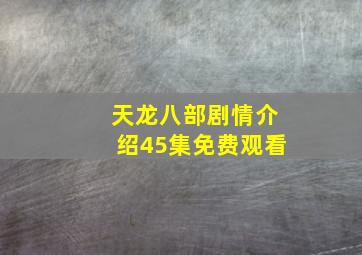 天龙八部剧情介绍45集免费观看